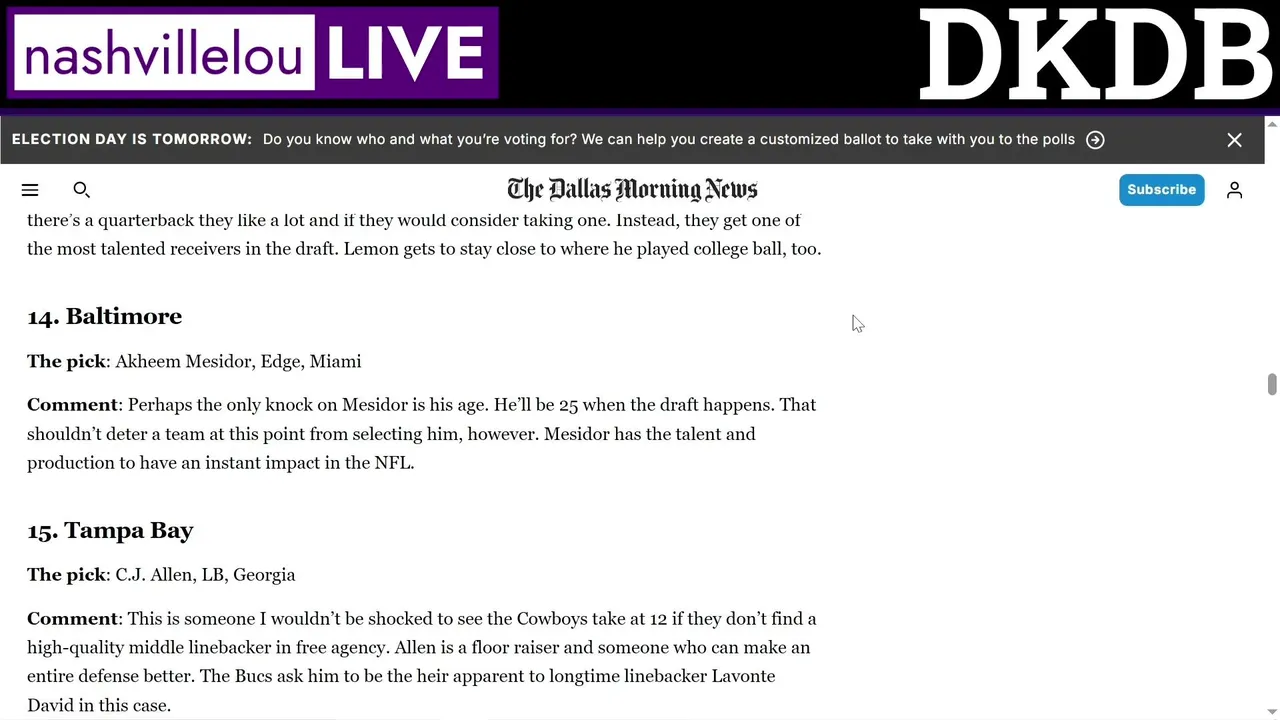 nashvillelou LIVE

DKDB

ELECTION DAY IS TOMORROW: Do you know who and what you're voting for? We can help you create a customized ballot to take with you to the polls

The Dallas Morning News

Subscribe

there's a quarterback they like a lot and if they would consider taking one. Instead, they get one of the most talented receivers in the draft. Lemon gets to stay close to where he played college ball, too.

14. Baltimore

The pick: Akheem Mesidor, Edge, Miami

Comment: Perhaps the only knock on Mesidor is his age. He'll be 25 when the draft happens. That shouldn't deter a team at this point from selecting him, however. Mesidor has the talent and production to have an instant impact in the NFL.

15. Tampa Bay

The pick: C.J. Allen, LB, Georgia

Comment: This is someone I wouldn't be shocked to see the Cowboys take at 12 if they don't find a high-quality middle linebacker in free agency. Allen is a floor raiser and someone who can make an entire defense better. The Bucs ask him to be the heir apparent to longtime linebacker Lavonte David in this case.